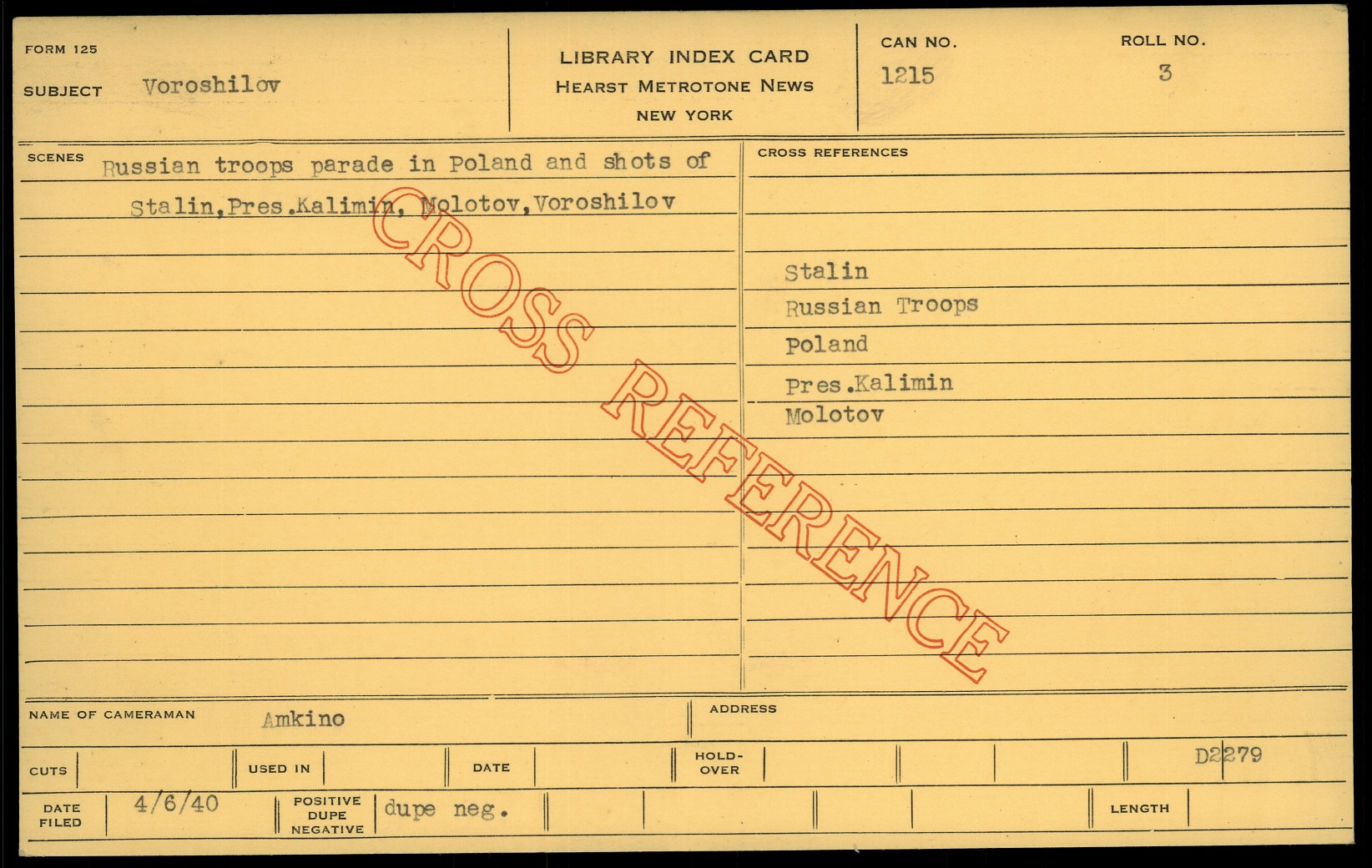 FORM 125

SUBJECT Voroshilov

LIBRARY INDEX CARD
HEARST METROTONE NEWS
NEW YORK

CAN NO.
1215

ROLL NO.
3

SCENES Russian troops parade in Poland and shots of Stalin,Pres.Kalimin, Molotov,Voroshilov

CROSS REFERENCES

Stalin
Russian Troops
Poland
Pres.Kalimin
Molotov

NAME OF CAMERAMAN Amkino

ADDRESS

CUTS

USED IN

DATE

HOLD-OVER

D2279

DATE FILED 4/6/40

POSITIVE DUPE NEGATIVE dupe neg.

LENGTH

CROSS REFERENCE